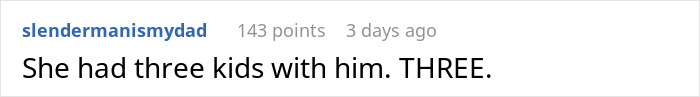 slendermanismydad 143 points 3 days ago

She had three kids with him. THREE.